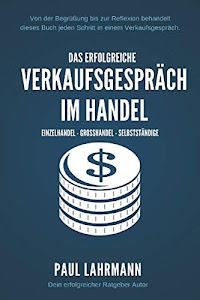 Von der Begrüßung bis zur Reflexion behandelt dieses Buch jeden Schritt in einem Verkaufsgespräch.

DAS ERFOLGREICHE
VERKAUFSGESPRÄCH
IM HANDEL

EINZELHANDEL - GROSSHANDEL - SELBSTSTÄNDIGE

$

PAUL LAHRMANN

Dein erfolgreicher Ratgeber Autor